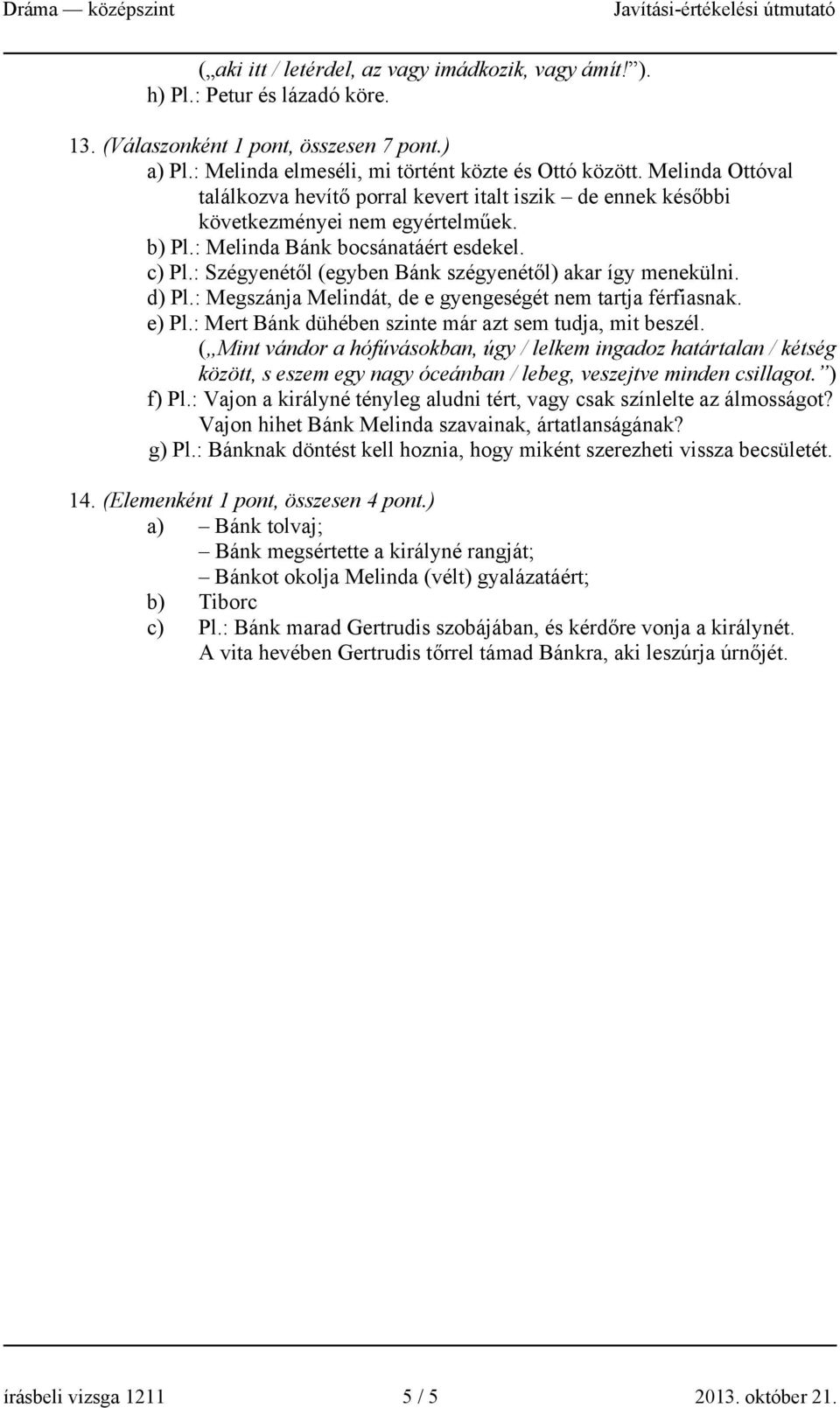 Dráma — középszint Javítási-értékelési útmutató

(„aki itt / letérdel, az vagy imádkozik, vagy ámít!”).
h) Pl.: Petur és lázadó köre.

13. (Válaszonként 1 pont, összesen 7 pont.)
a) Pl.: Melinda elmeséli, mi történt közte és Ottó között. Melinda Ottóval találkozva hevítő porral kevert italt iszik – de ennek későbbi következményei nem egyértelműek.
b) Pl.: Melinda Bánk bocsánatáért esdekel.
c) Pl.: Szégyenétől (egyben Bánk szégyenétől) akar így menekülni.
d) Pl.: Megszánja Melindát, de e gyengeségét nem tartja férfiasnak.
e) Pl.: Mert Bánk dühében szinte már azt sem tudja, mit beszél. („Mint vándor a hófúvásokban, úgy / lelkem ingadoz határtalan / kétség között, s eszem egy nagy óceánban / lebeg, veszejtve minden csillagot.”)
f) Pl.: Vajon a királyné tényleg aludni tért, vagy csak színlelte az álmosságot? Vajon hihet Bánk Melinda szavainak, ártatlanságának?
g) Pl.: Bánknak döntést kell hoznia, hogy miként szerezheti vissza becsületét.

14. (Elemenként 1 pont, összesen 4 pont.)
a) – Bánk tolvaj;
– Bánk megsértette a királyné rangját;
– Bánkot okolja Melinda (vélt) gyalázatáért;
b) Tiborc
c) Pl.: Bánk marad Gertrudis szobájában, és kérdőre vonja a királynét. A vita hevében Gertrudis tőrrel támad Bánkra, aki leszúrja úrnőjét.

írásbeli vizsga 1211 5 / 5 2013. október 21.